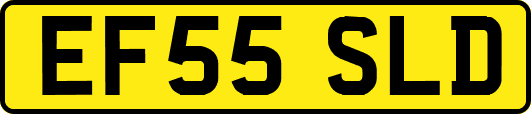 EF55 SLD